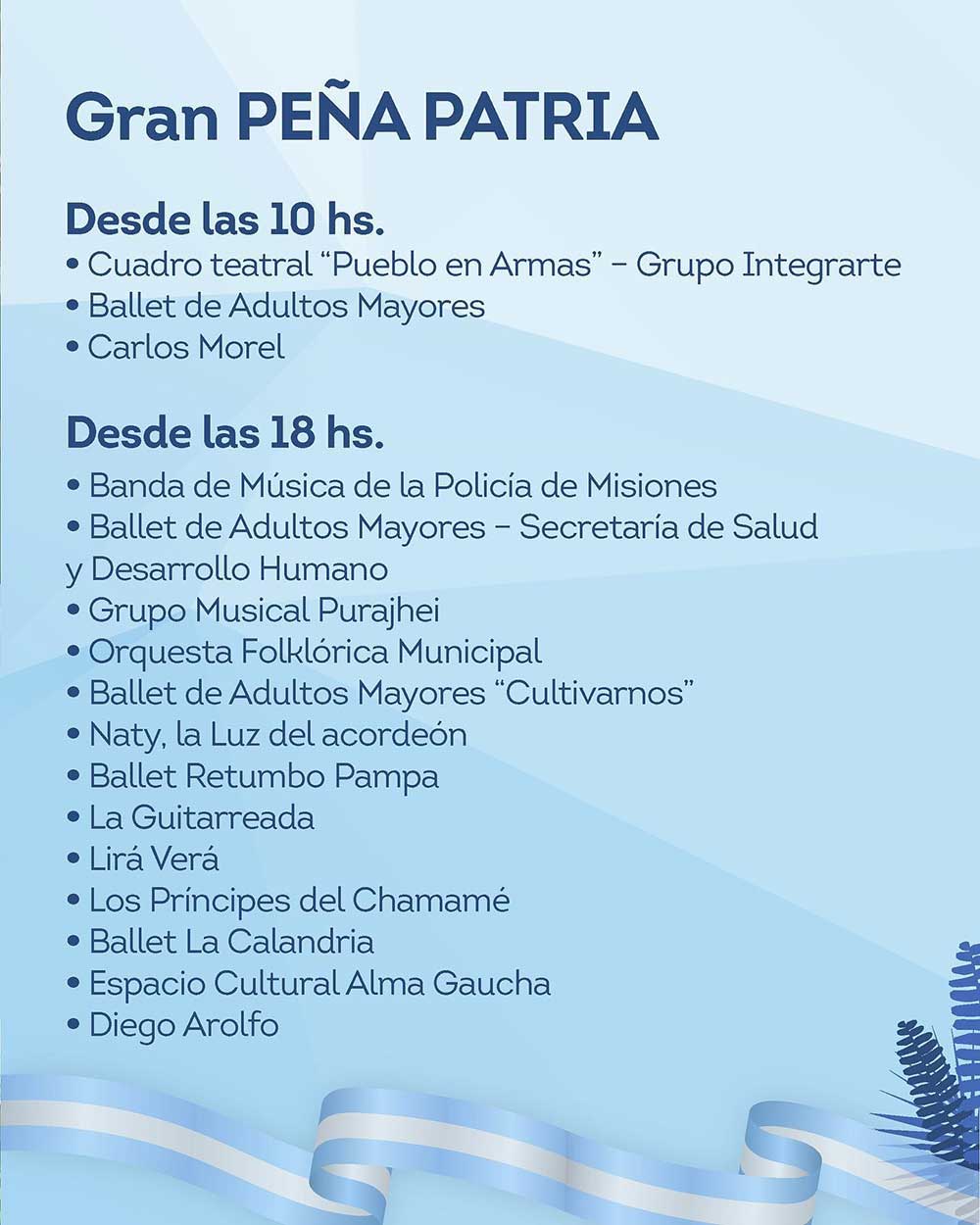 Gran PEÑA PATRIA

Desde las 10 hs.
• Cuadro teatral “Pueblo en Armas” – Grupo Integrarte
• Ballet de Adultos Mayores
• Carlos Morel

Desde las 18 hs.
• Banda de Música de la Policía de Misiones
• Ballet de Adultos Mayores – Secretaría de Salud y Desarrollo Humano
• Grupo Musical Purajhei
• Orquesta Folklórica Municipal
• Ballet de Adultos Mayores “Cultivarnos”
• Naty, la Luz del acordeón
• Ballet Retumbo Pampa
• La Guitarreada
• Lirá Verá
• Los Príncipes del Chamamé
• Ballet La Calandria
• Espacio Cultural Alma Gaucha
• Diego Arolfo